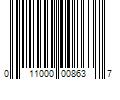 0 11000 00863 7